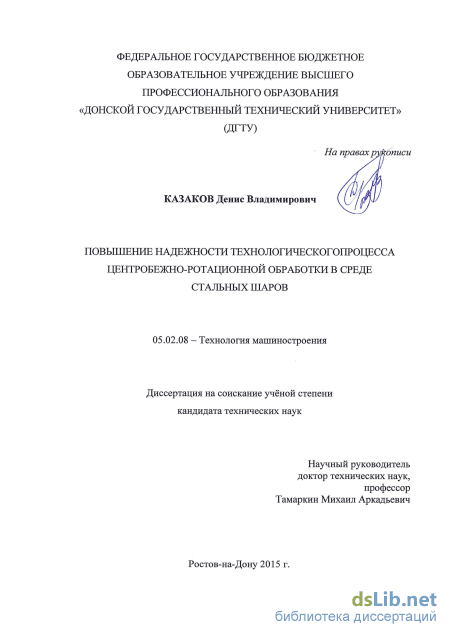 ФЕДЕРАЛЬНОЕ ГОСУДАРСТВЕННОЕ БЮДЖЕТНОЕ ОБРАЗОВАТЕЛЬНОЕ УЧРЕЖДЕНИЕ ВЫСШЕГО ПРОФЕССИОНАЛЬНОГО ОБРАЗОВАНИЯ «ДОНСКОЙ ГОСУДАРСТВЕННЫЙ ТЕХНИЧЕСКИЙ УНИВЕРСИТЕТ» (ДГТУ)

На правах рукописи

КАЗАКОВ Денис Владимирович

ПОВЫШЕНИЕ НАДЕЖНОСТИ ТЕХНОЛОГИЧЕСКОГОПРОЦЕССА ЦЕНТРОБЕЖНО-РОТАЦИОННОЙ ОБРАБОТКИ В СРЕДЕ СТАЛЬНЫХ ШАРОВ

05.02.08 – Технология машиностроения

Диссертация на соискание учёной степени кандидата технических наук

Научный руководитель
доктор технических наук,
профессор
Тамаркин Михаил Аркадьевич

Ростов-на-Дону 2015 г.

dsLib.net
библиотека диссертаций